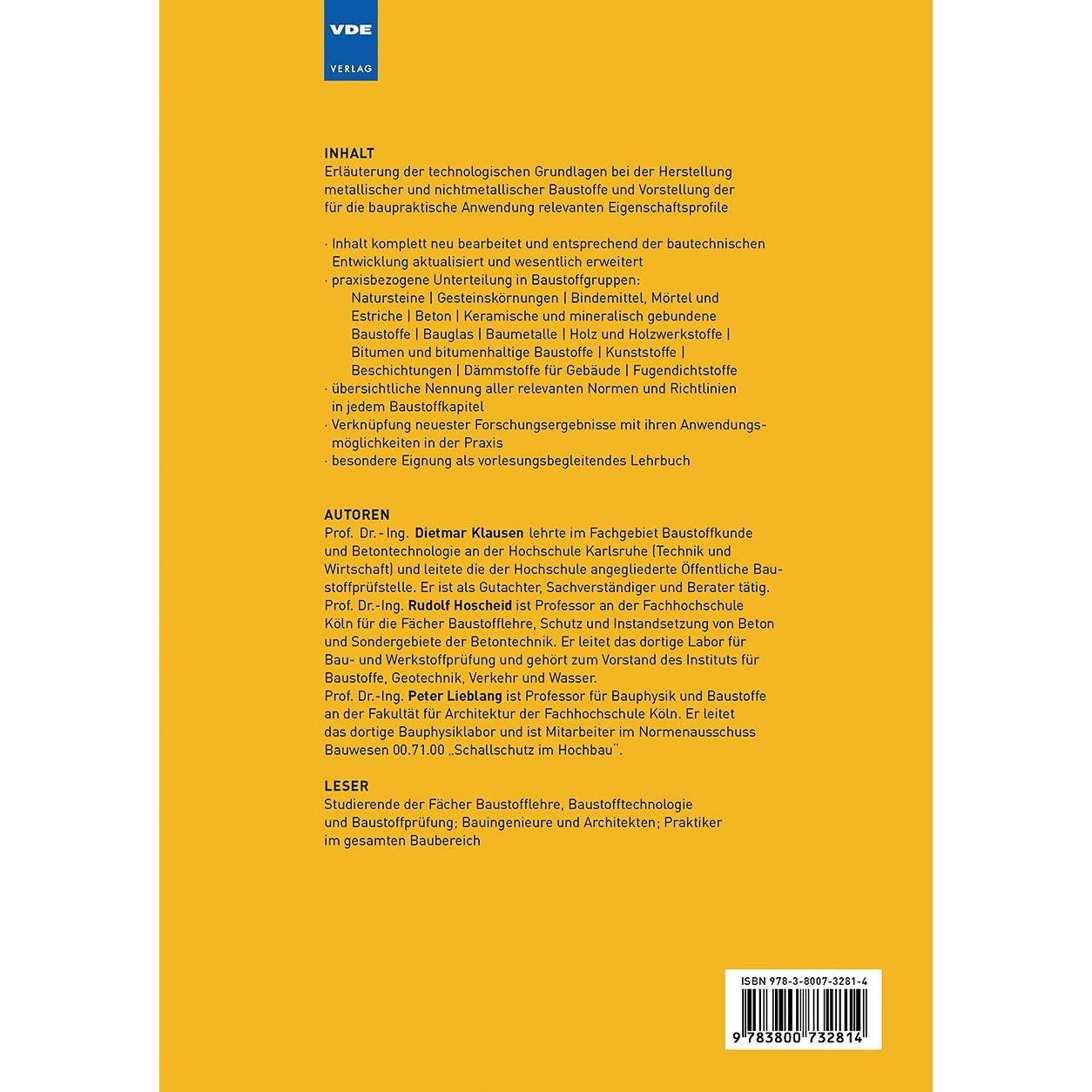 VDE
VERLAG

INHALT
Erläuterung der technologischen Grundlagen bei der Herstellung metallischer und nichtmetallischer Baustoffe und Vorstellung der für die baupraktische Anwendung relevanten Eigenschaftsprofile

· Inhalt komplett neu bearbeitet und entsprechend der bautechnischen Entwicklung aktualisiert und wesentlich erweitert
· praxisbezogene Unterteilung in Baustoffgruppen:
Natursteine | Gesteinskörnungen | Bindemittel, Mörtel und Estriche | Beton | Keramische und mineralisch gebundene Baustoffe | Bauglas | Baumetalle | Holz und Holzwerkstoffe | Bitumen und bitumenhaltige Baustoffe | Kunststoffe | Beschichtungen | Dämmstoffe für Gebäude | Fugendichtstoffe
· übersichtliche Nennung aller relevanten Normen und Richtlinien in jedem Baustoffkapitel
· Verknüpfung neuester Forschungsergebnisse mit ihren Anwendungsmöglichkeiten in der Praxis
· besondere Eignung als vorlesungsbegleitendes Lehrbuch

AUTOREN
Prof. Dr.-Ing. Dietmar Klausen lehrte im Fachgebiet Baustoffkunde und Betontechnologie an der Hochschule Karlsruhe (Technik und Wirtschaft) und leitete die der Hochschule angegliederte Öffentliche Baustoffprüfstelle. Er ist als Gutachter, Sachverständiger und Berater tätig.
Prof. Dr.-Ing. Rudolf Hoscheid ist Professor an der Fachhochschule Köln für die Fächer Baustofflehre, Schutz und Instandsetzung von Beton und Sondergebiete der Betontechnik. Er leitet das dortige Labor für Bau- und Werkstoffprüfung und gehört zum Vorstand des Instituts für Baustoffe, Geotechnik, Verkehr und Wasser.
Prof. Dr.-Ing. Peter Lieblang ist Professor für Bauphysik und Baustoffe an der Fakultät für Architektur der Fachhochschule Köln. Er leitet das dortige Bauphysiklabor und ist Mitarbeiter im Normenausschuss Bauwesen 00.71.00 „Schallschutz im Hochbau".

LESER
Studierende der Fächer Baustofflehre, Baustofftechnologie und Baustoffprüfung; Bauingenieure und Architekten; Praktiker im gesamten Baubereich

ISBN 978-3-8007-3281-4
9 783800 732814